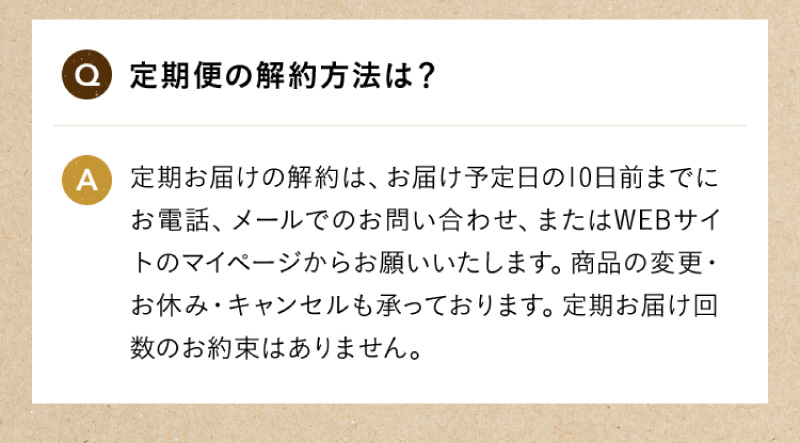 Q 定期便の解約方法は？

A 定期お届けの解約は、お届け予定日の10日前までにお電話、メールでのお問い合わせ、またはWEBサイトのマイページからお願いいたします。商品の変更・お休み・キャンセルも承っております。定期お届け回数のお約束はありません。